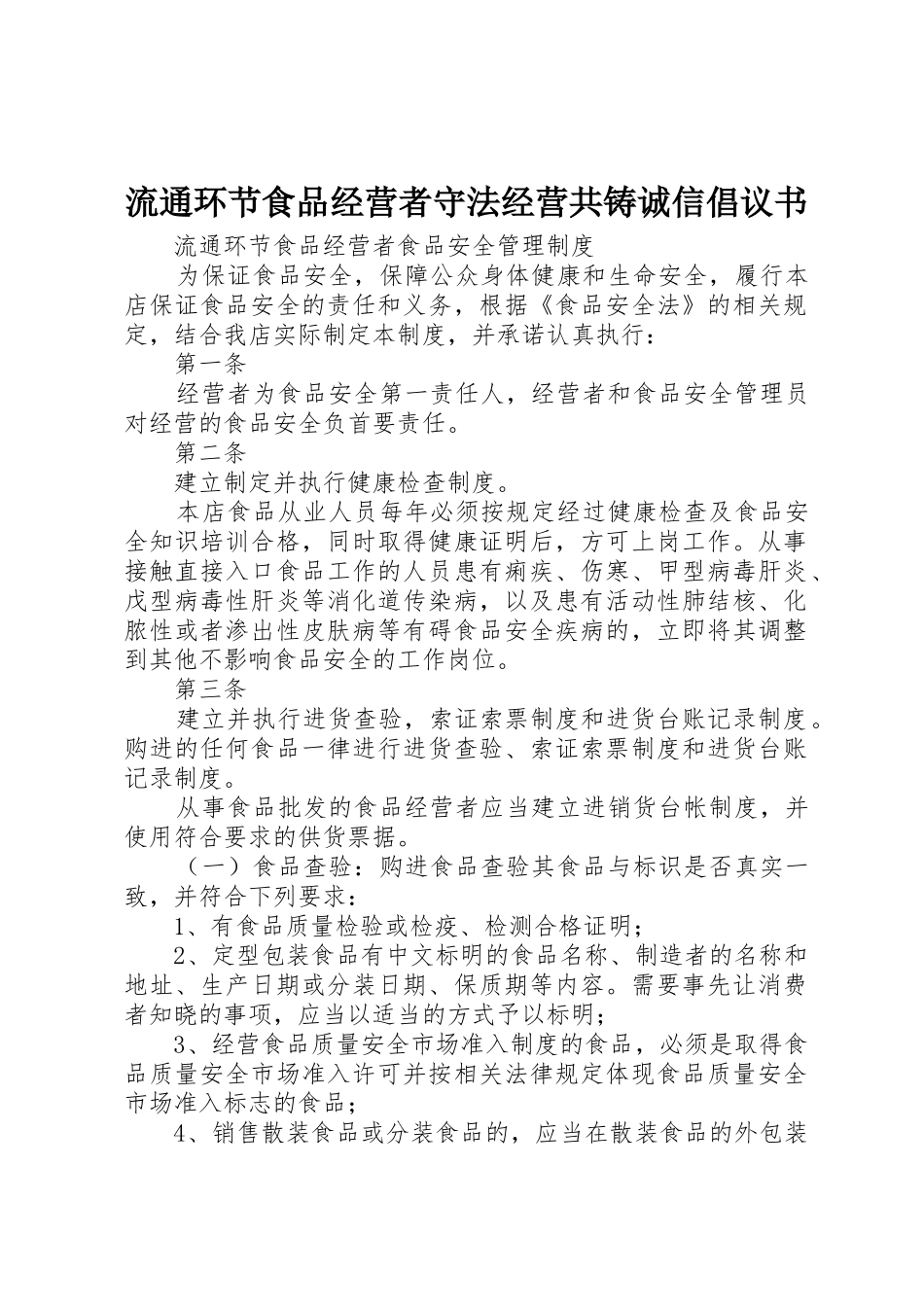 流通环节食品经营者守法经营共铸诚信倡议书

流通环节食品经营者食品安全管理制度

为保证食品安全，保障公众身体健康和生命安全，履行本店保证食品安全的责任和义务，根据《食品安全法》的相关规定，结合我店实际制定本制度，并承诺认真执行：

第一条

经营者为食品安全第一责任人，经营者和食品安全管理员对经营的食品安全负首要责任。

第二条

建立制定并执行健康检查制度。

本店食品从业人员每年必须按规定经过健康检查及食品安全知识培训合格，同时取得健康证明后，方可上岗工作。从事接触直接入口食品工作的人员患有痢疾、伤寒、甲型病毒肝炎、戊型病毒性肝炎等消化道传染病，以及患有活动性肺结核、化脓性或者渗出性皮肤病等有碍食品安全疾病的，立即将其调整到其他不影响食品安全的工作岗位。

第三条

建立并执行进货查验，索证索票制度和进货台账记录制度。购进的任何食品一律进行进货查验、索证索票制度和进货台账记录制度。

从事食品批发的食品经营者应当建立进销货台帐制度，并使用符合要求的供货票据。

（一）食品查验：购进食品查验其食品与标识是否真实一致，并符合下列要求：

1、有食品质量检验或检疫、检测合格证明；

2、定型包装食品有中文标明的食品名称、制造者的名称和地址、生产日期或分装日期、保质期等内容。需要事先让消费者知晓的事项，应当以适当的方式予以标明；

3、经营食品质量安全市场准入制度的食品，必须是取得食品质量安全市场准入许可并按相关法律规定体现食品质量安全市场准入标志的食品；

4、销售散装食品或分装食品的，应当在散装食品的外包装